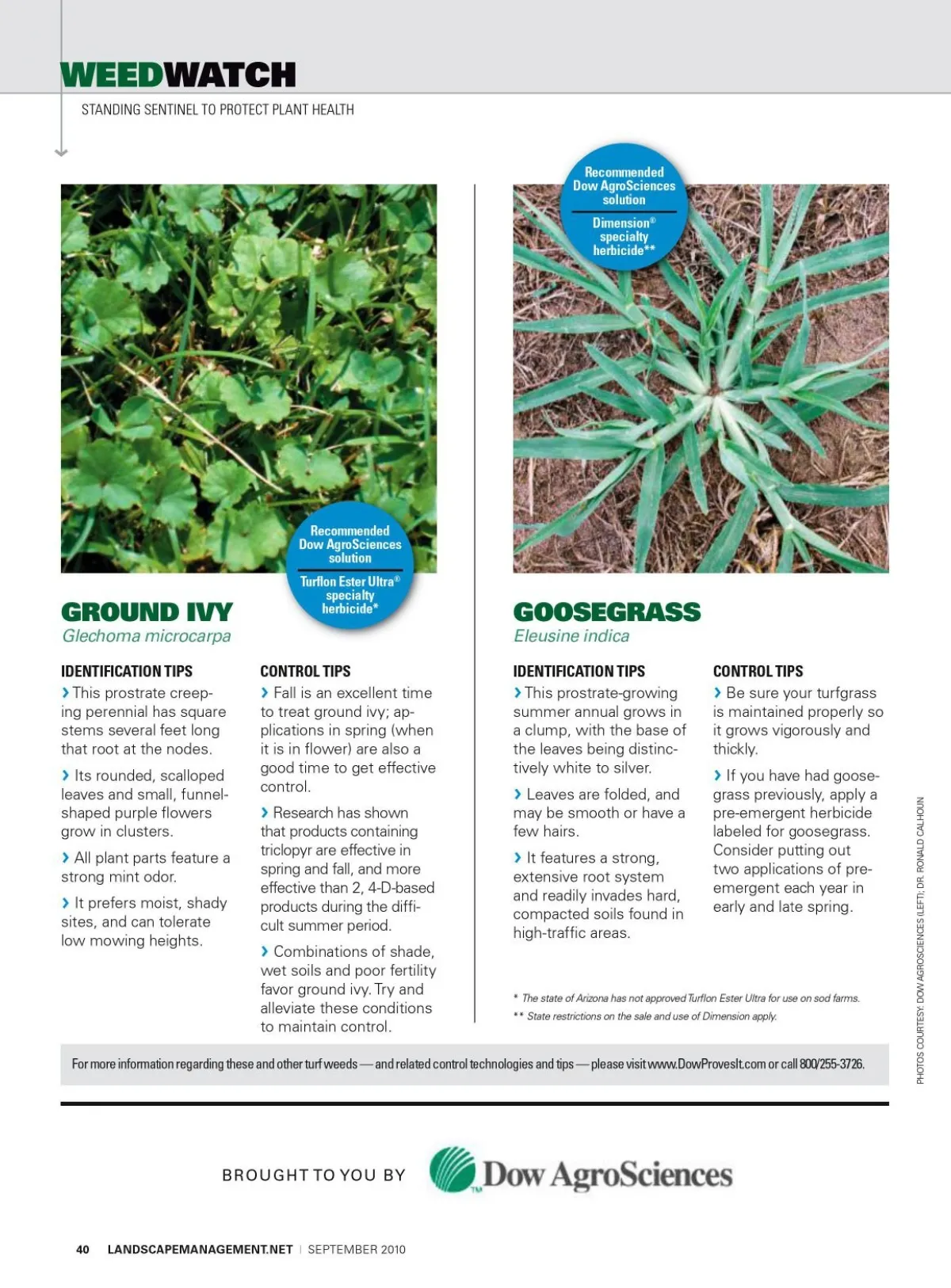 WEEDWATCH

STANDING SENTINEL TO PROTECT PLANT HEALTH

Recommended Dow AgroSciences solution

Turflon Ester Ultra® specialty herbicide*

GROUND IVY

Glechoma microcarpa

IDENTIFICATION TIPS

› This prostrate creeping perennial has square stems several feet long that root at the nodes.

› Its rounded, scalloped leaves and small, funnel-shaped purple flowers grow in clusters.

› All plant parts feature a strong mint odor.

› It prefers moist, shady sites, and can tolerate low mowing heights.

CONTROL TIPS

› Fall is an excellent time to treat ground ivy; applications in spring (when it is in flower) are also a good time to get effective control.

› Research has shown that products containing triclopyr are effective in spring and fall, and more effective than 2, 4-D-based products during the difficult summer period.

› Combinations of shade, wet soils and poor fertility favor ground ivy. Try and alleviate these conditions to maintain control.

Recommended Dow AgroSciences solution

Dimension® specialty herbicide**

GOOSEGRASS

Eleusine indica

IDENTIFICATION TIPS

› This prostrate-growing summer annual grows in a clump, with the base of the leaves being distinctively white to silver.

› Leaves are folded, and may be smooth or have a few hairs.

› It features a strong, extensive root system and readily invades hard, compacted soils found in high-traffic areas.

CONTROL TIPS

› Be sure your turfgrass is maintained properly so it grows vigorously and thickly.

› If you have had goosegrass previously, apply a pre-emergent herbicide labeled for goosegrass. Consider putting out two applications of pre-emergent each year in early and late spring.

* The state of Arizona has not approved Turflon Ester Ultra for use on sod farms.

** State restrictions on the sale and use of Dimension apply.

PHOTOS COURTESY: DOW AGROSCIENCES (LEFT); DR. RONALD CALHOUN

For more information regarding these and other turf weeds — and related control technologies and tips — please visit www.DowProvesIt.com or call 800/255-3726.

BROUGHT TO YOU BY Dow AgroSciences

40 LANDSCAPEMANAGEMENT.NET | SEPTEMBER 2010